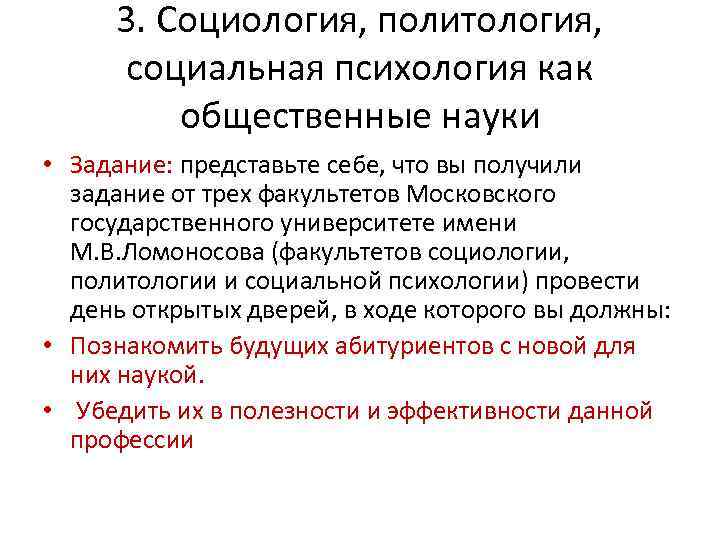 3. Социология, политология, социальная психология как общественные науки

• Задание: представьте себе, что вы получили задание от трех факультетов Московского государственного университете имени М.В.Ломоносова (факультетов социологии, политологии и социальной психологии) провести день открытых дверей, в ходе которого вы должны:

• Познакомить будущих абитуриентов с новой для них наукой.

• Убедить их в полезности и эффективности данной профессии